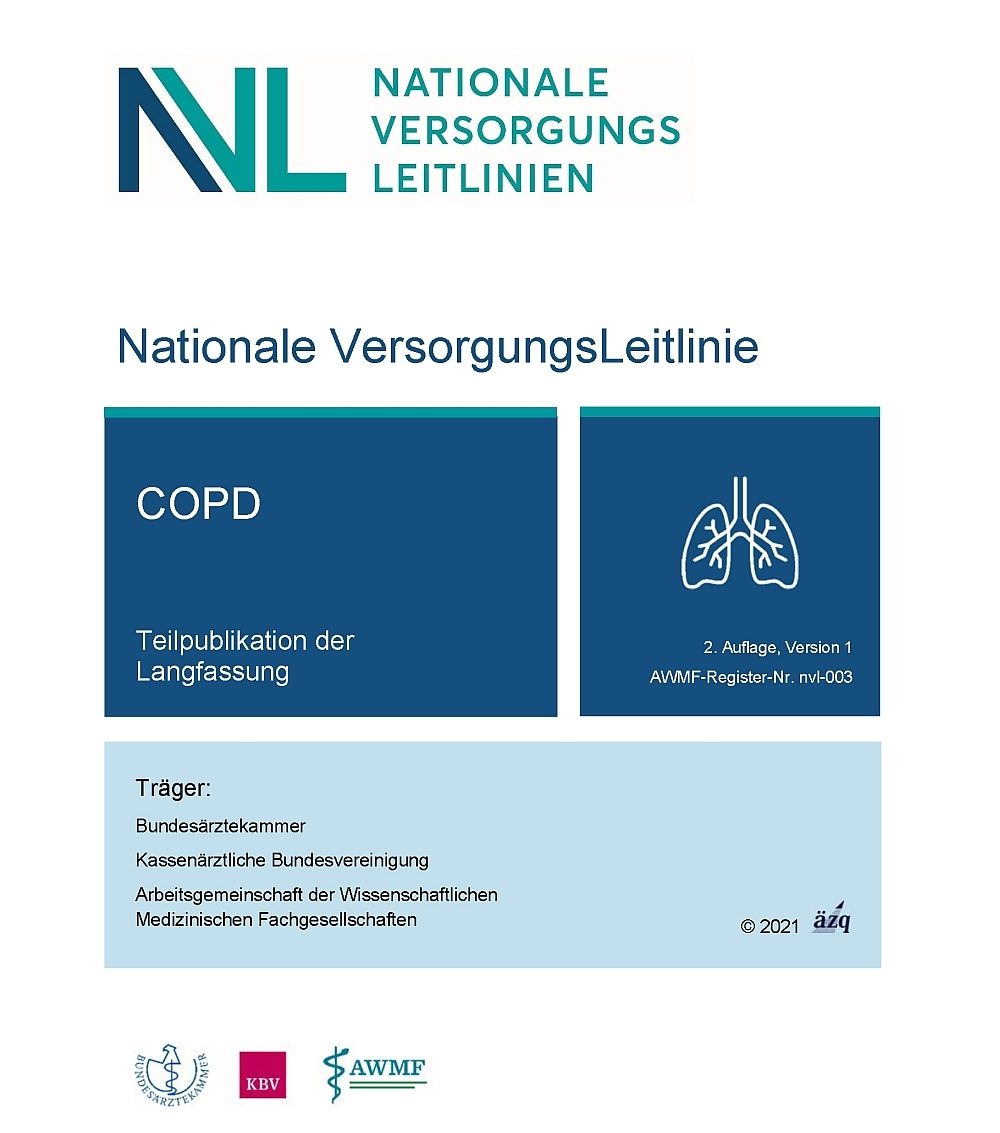 NVL NATIONALE VERSORGUNGS LEITLINIEN

Nationale VersorgungsLeitlinie

COPD

Teilpublikation der Langfassung

2. Auflage, Version 1

AWMF-Register-Nr. nvl-003

Träger:

Bundesärztekammer

Kassenärztliche Bundesvereinigung

Arbeitsgemeinschaft der Wissenschaftlichen Medizinischen Fachgesellschaften

© 2021 äzq

BUNDESÄRZTEKAMMER

KBV

AWMF